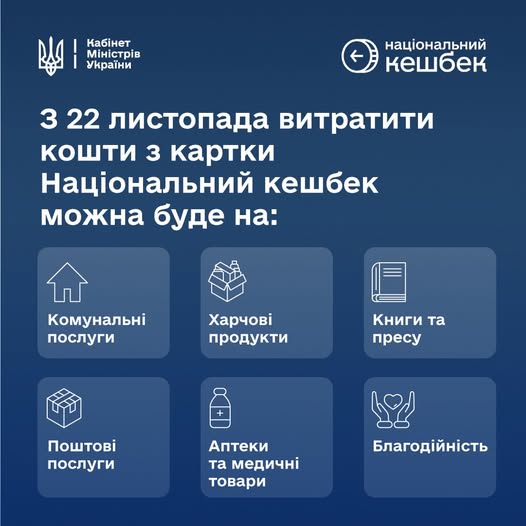 Кабінет Міністрів України

національний кешбек

З 22 листопада витратити кошти з картки Національний кешбек можна буде на:

Комунальні послуги

Харчові продукти

Книги та пресу

Поштові послуги

Аптеки та медичні товари

Благодійність